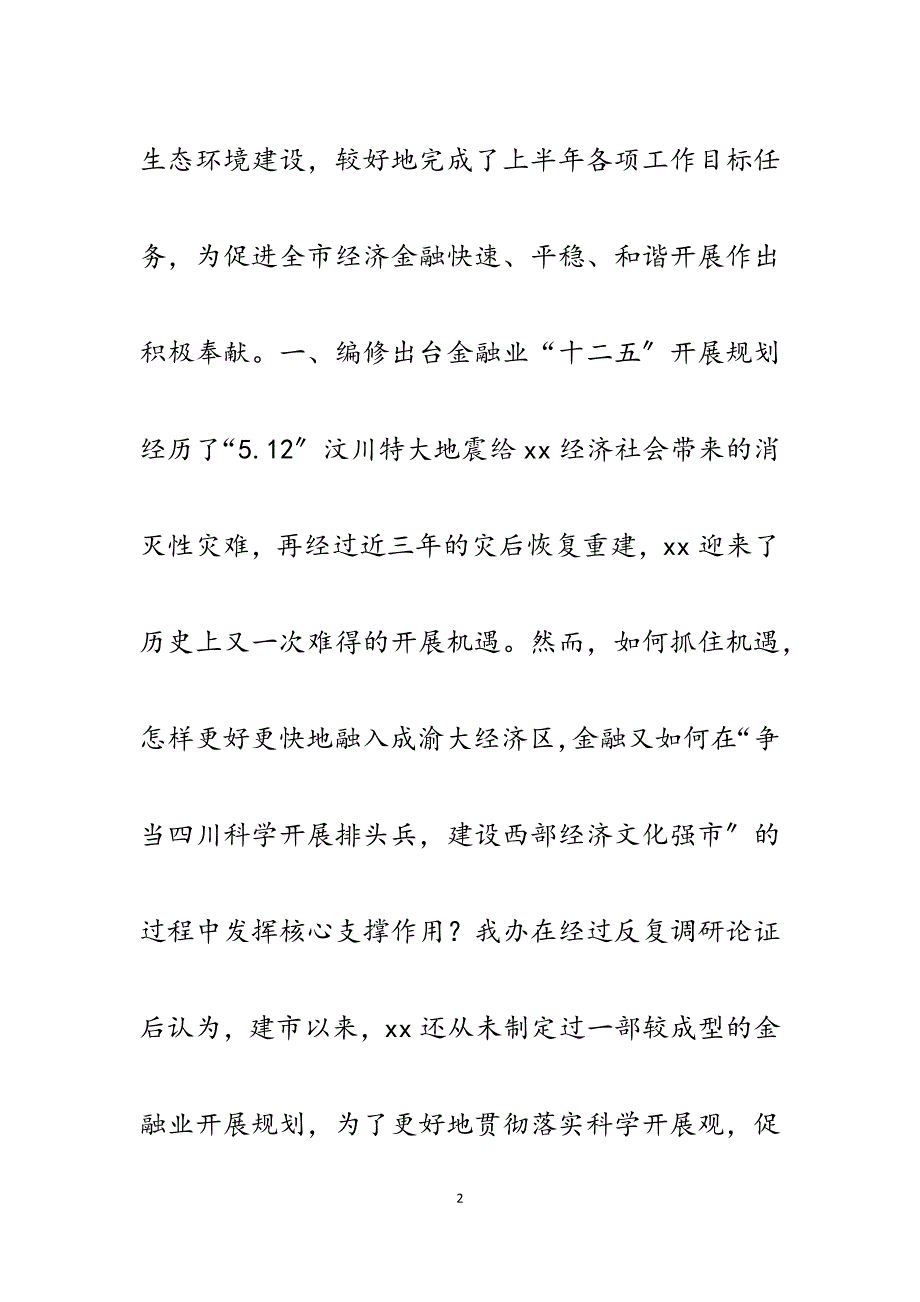 生态环境建设，较好地完成了上半年各项工作目标任务，为促进全市经济金融快速、平稳、和谐开展作出积极奉献。一、编修出台金融业“十二五″开展规划经历了“5.12″汶川特大地震给xx经济社会带来的消灭性灾难，再经过近三年的灾后恢复重建，xx迎来了历史上又一次难得的开展机遇。然而，如何抓住机遇，怎样更好更快地融入成渝大经济区，金融又如何在“争当四川科学开展排头兵，建设西部经济文化强市″的过程中发挥核心支撑作用？我办在经过反复调研论证后认为，建市以来，xx还从未制定过一部较成型的金融业开展规划，为了更好地贯彻落实科学开展观，促

2